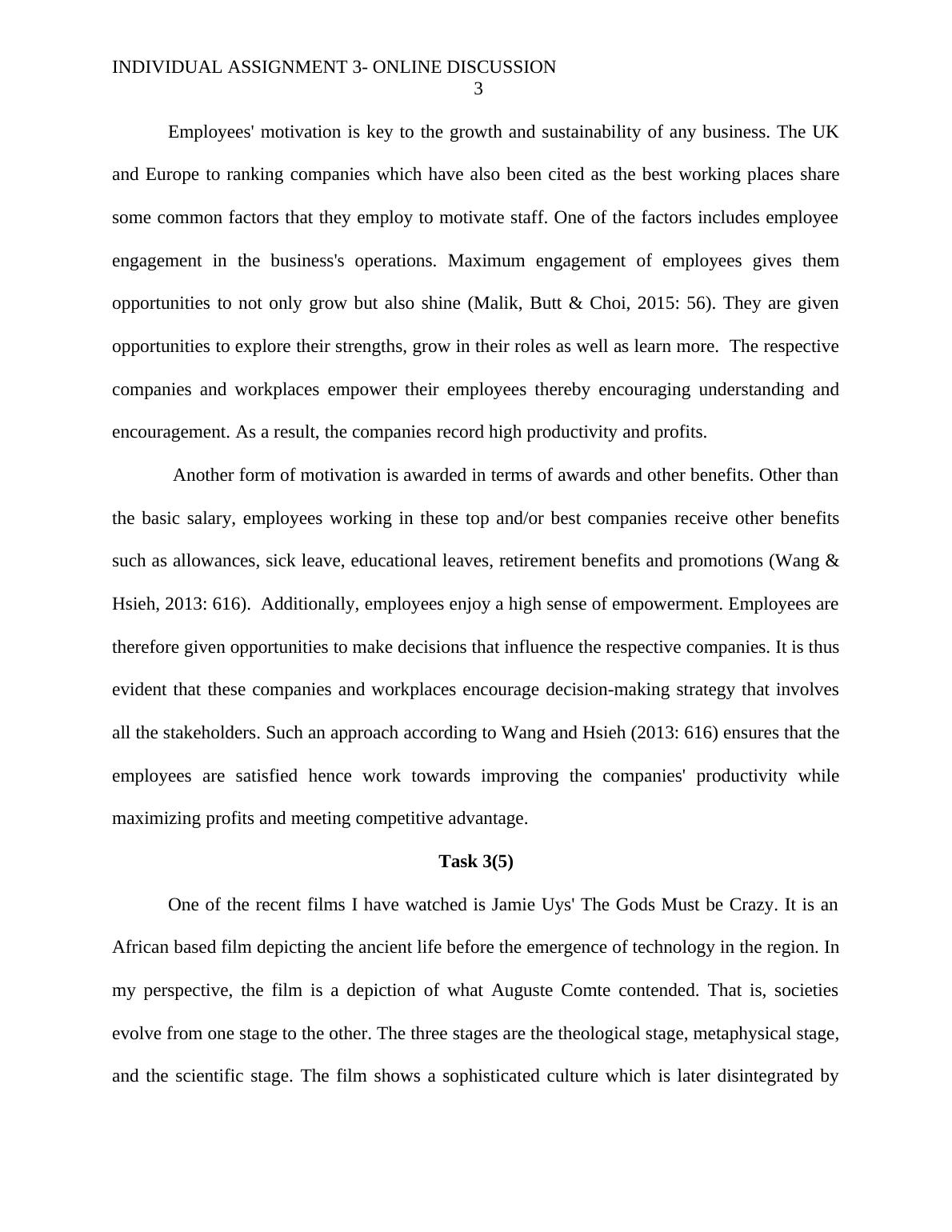 INDIVIDUAL ASSIGNMENT 3- ONLINE DISCUSSION
3

Employees' motivation is key to the growth and sustainability of any business. The UK and Europe to ranking companies which have also been cited as the best working places share some common factors that they employ to motivate staff. One of the factors includes employee engagement in the business's operations. Maximum engagement of employees gives them opportunities to not only grow but also shine (Malik, Butt & Choi, 2015: 56). They are given opportunities to explore their strengths, grow in their roles as well as learn more. The respective companies and workplaces empower their employees thereby encouraging understanding and encouragement. As a result, the companies record high productivity and profits.

Another form of motivation is awarded in terms of awards and other benefits. Other than the basic salary, employees working in these top and/or best companies receive other benefits such as allowances, sick leave, educational leaves, retirement benefits and promotions (Wang & Hsieh, 2013: 616). Additionally, employees enjoy a high sense of empowerment. Employees are therefore given opportunities to make decisions that influence the respective companies. It is thus evident that these companies and workplaces encourage decision-making strategy that involves all the stakeholders. Such an approach according to Wang and Hsieh (2013: 616) ensures that the employees are satisfied hence work towards improving the companies' productivity while maximizing profits and meeting competitive advantage.

Task 3(5)

One of the recent films I have watched is Jamie Uys' The Gods Must be Crazy. It is an African based film depicting the ancient life before the emergence of technology in the region. In my perspective, the film is a depiction of what Auguste Comte contended. That is, societies evolve from one stage to the other. The three stages are the theological stage, metaphysical stage, and the scientific stage. The film shows a sophisticated culture which is later disintegrated by